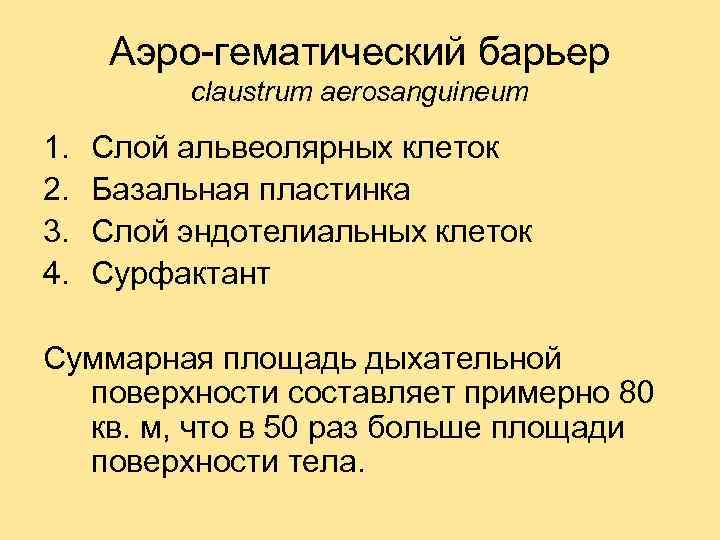 Аэро-гематический барьер
claustrum aerosanguineum

1. Слой альвеолярных клеток
2. Базальная пластинка
3. Слой эндотелиальных клеток
4. Сурфактант

Суммарная площадь дыхательной поверхности составляет примерно 80 кв. м, что в 50 раз больше площади поверхности тела.